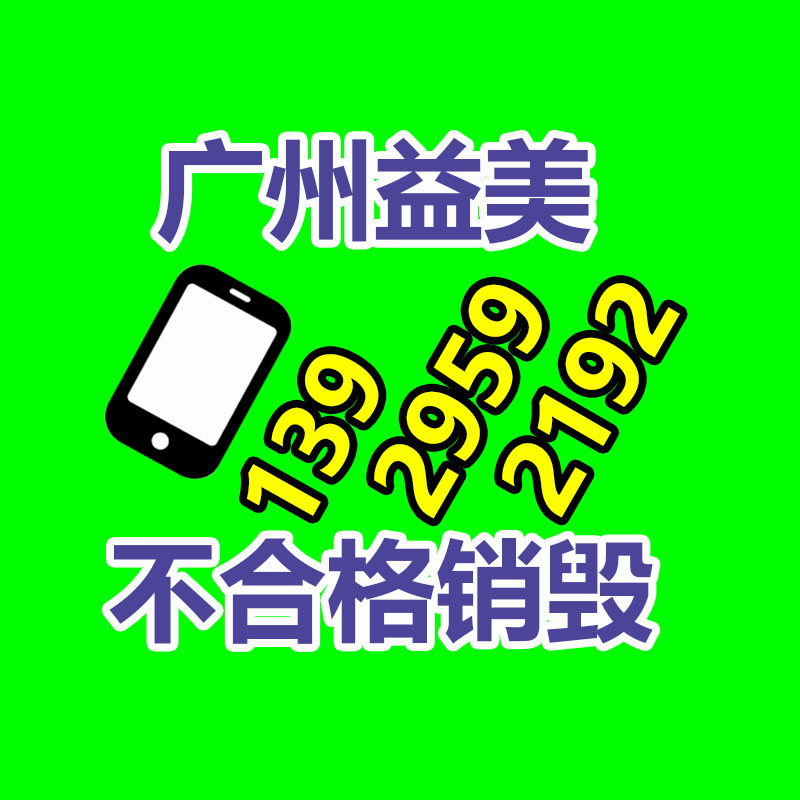 广州益美

139 2959 2192

不合格销毁